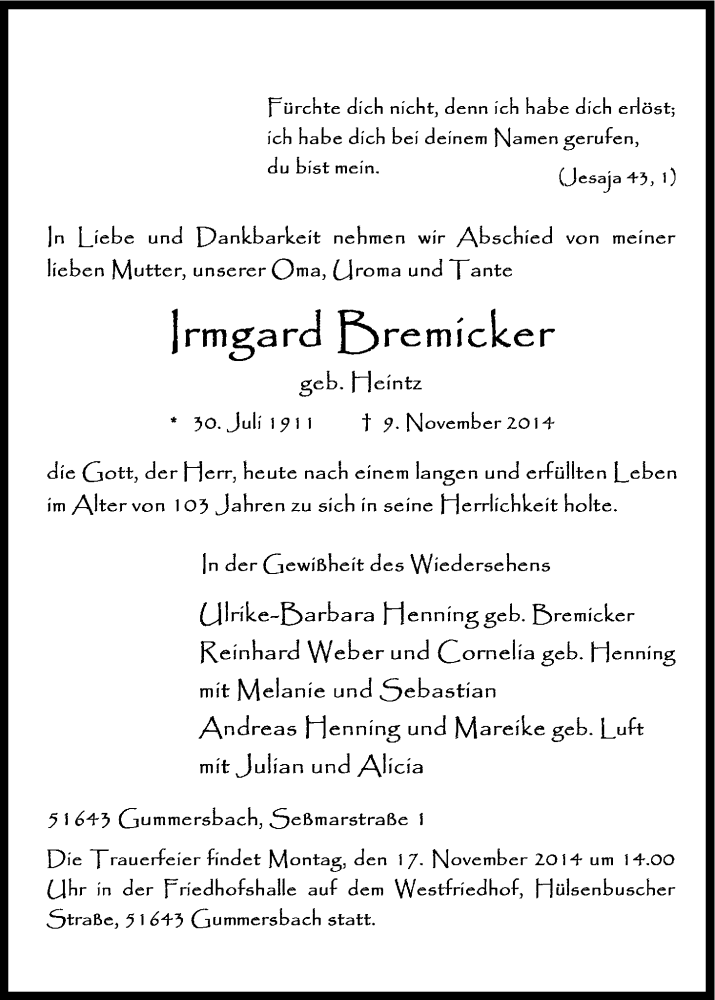 Fürchte dich nicht, denn ich habe dich erlöst; ich habe dich bei deinem Namen gerufen, du bist mein.
(Jesaja 43, 1)

In Liebe und Dankbarkeit nehmen wir Abschied von meiner lieben Mutter, unserer Oma, Uroma und Tante

Irmgard Bremicker

geb. Heintz

* 30. Juli 1911 † 9. November 2014

die Gott, der Herr, heute nach einem langen und erfüllten Leben im Alter von 103 Jahren zu sich in seine Herrlichkeit holte.

In der Gewißheit des Wiedersehens

Ulrike-Barbara Henning geb. Bremicker
Reinhard Weber und Cornelia geb. Henning
mit Melanie und Sebastian
Andreas Henning und Mareike geb. Luft
mit Julian und Alicia

51643 Gummersbach, Seßmarstraße 1

Die Trauerfeier findet Montag, den 17. November 2014 um 14.00 Uhr in der Friedhofshalle auf dem Westfriedhof, Hülsenbuscher Straße, 51643 Gummersbach statt.